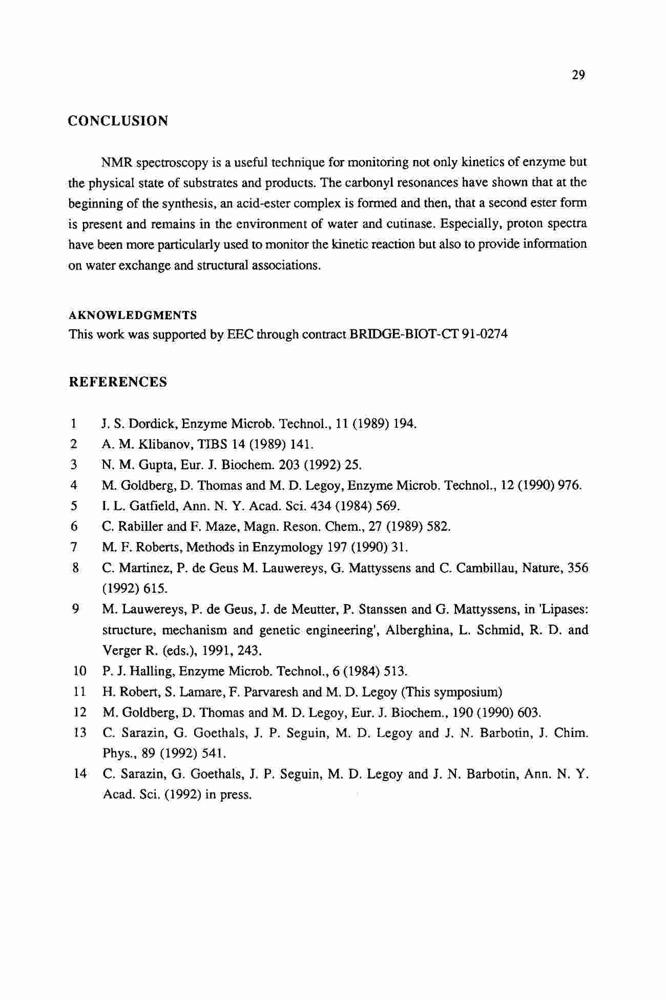 29

CONCLUSION

NMR spectroscopy is a useful technique for monitoring not only kinetics of enzyme but the physical state of substrates and products. The carbonyl resonances have shown that at the beginning of the synthesis, an acid-ester complex is formed and then, that a second ester form is present and remains in the environment of water and cutinase. Especially, proton spectra have been more particularly used to monitor the kinetic reaction but also to provide information on water exchange and structural associations.

AKNOWLEDGMENTS
This work was supported by EEC through contract BRIDGE-BIOT-CT 91-0274

REFERENCES

1 J. S. Dordick, Enzyme Microb. Technol., 11 (1989) 194.
2 A. M. Klibanov, TIBS 14 (1989) 141.
3 N. M. Gupta, Eur. J. Biochem. 203 (1992) 25.
4 M. Goldberg, D. Thomas and M. D. Legoy, Enzyme Microb. Technol., 12 (1990) 976.
5 I. L. Gatfield, Ann. N. Y. Acad. Sci. 434 (1984) 569.
6 C. Rabiller and F. Maze, Magn. Reson. Chem., 27 (1989) 582.
7 M. F. Roberts, Methods in Enzymology 197 (1990) 31.
8 C. Martinez, P. de Geus M. Lauwereys, G. Mattyssens and C. Cambillau, Nature, 356 (1992) 615.
9 M. Lauwereys, P. de Geus, J. de Meutter, P. Stanssen and G. Mattyssens, in 'Lipases: structure, mechanism and genetic engineering', Alberghina, L. Schmid, R. D. and Verger R. (eds.), 1991, 243.
10 P. J. Halling, Enzyme Microb. Technol., 6 (1984) 513.
11 H. Robert, S. Lamare, F. Parvaresh and M. D. Legoy (This symposium)
12 M. Goldberg, D. Thomas and M. D. Legoy, Eur. J. Biochem., 190 (1990) 603.
13 C. Sarazin, G. Goethals, J. P. Seguin, M. D. Legoy and J. N. Barbotin, J. Chim. Phys., 89 (1992) 541.
14 C. Sarazin, G. Goethals, J. P. Seguin, M. D. Legoy and J. N. Barbotin, Ann. N. Y. Acad. Sci. (1992) in press.